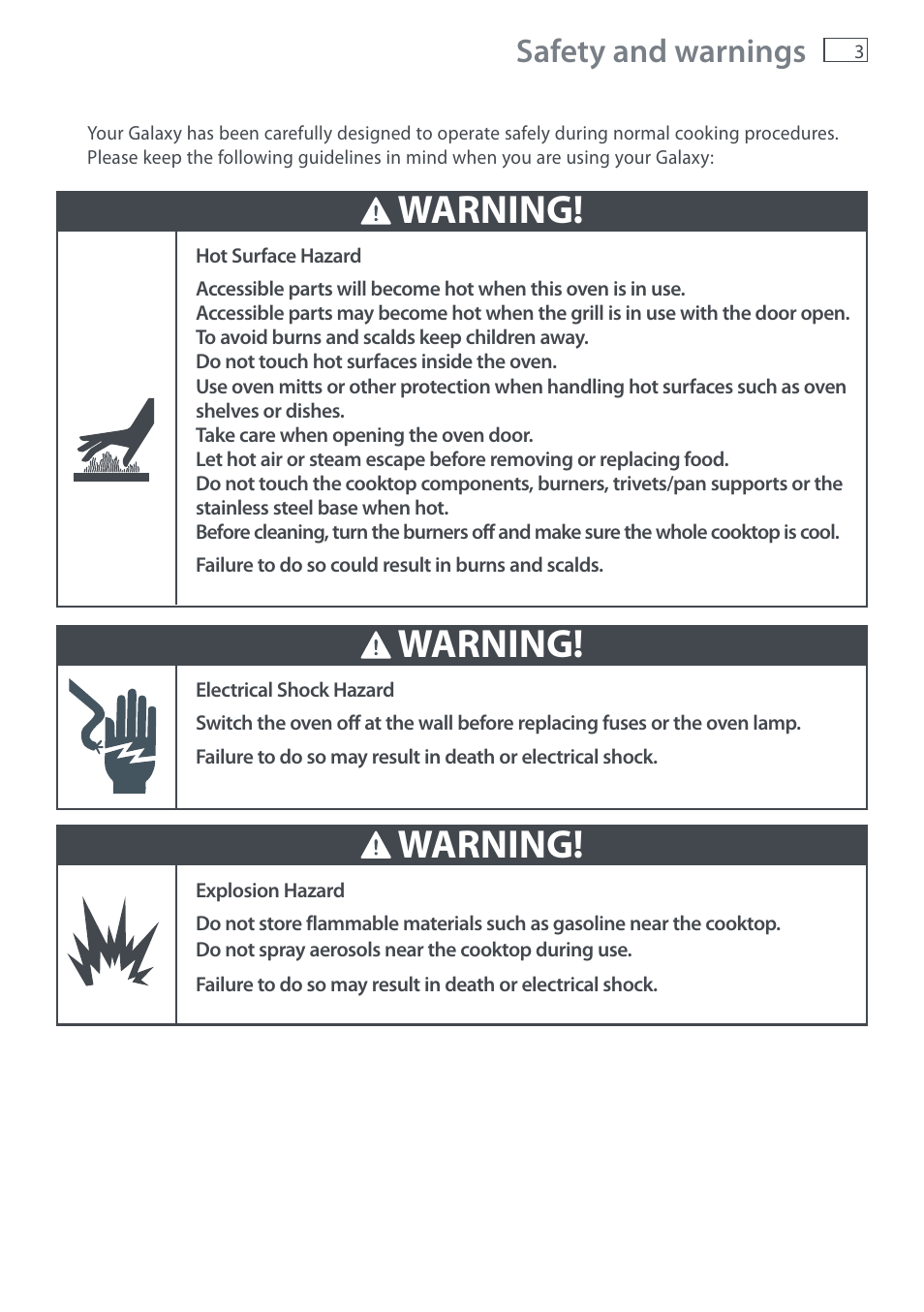 Safety and warnings 3

Your Galaxy has been carefully designed to operate safely during normal cooking procedures. Please keep the following guidelines in mind when you are using your Galaxy:

WARNING!

Hot Surface Hazard

Accessible parts will become hot when this oven is in use.
Accessible parts may become hot when the grill is in use with the door open.
To avoid burns and scalds keep children away.
Do not touch hot surfaces inside the oven.
Use oven mitts or other protection when handling hot surfaces such as oven shelves or dishes.
Take care when opening the oven door.
Let hot air or steam escape before removing or replacing food.
Do not touch the cooktop components, burners, trivets/pan supports or the stainless steel base when hot.
Before cleaning, turn the burners off and make sure the whole cooktop is cool.

Failure to do so could result in burns and scalds.

WARNING!

Electrical Shock Hazard

Switch the oven off at the wall before replacing fuses or the oven lamp.

Failure to do so may result in death or electrical shock.

WARNING!

Explosion Hazard

Do not store flammable materials such as gasoline near the cooktop.
Do not spray aerosols near the cooktop during use.

Failure to do so may result in death or electrical shock.